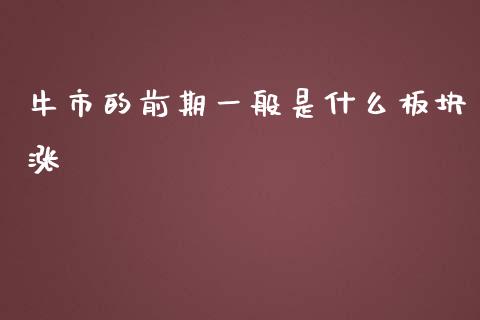 牛市的前期一般是什么板块涨